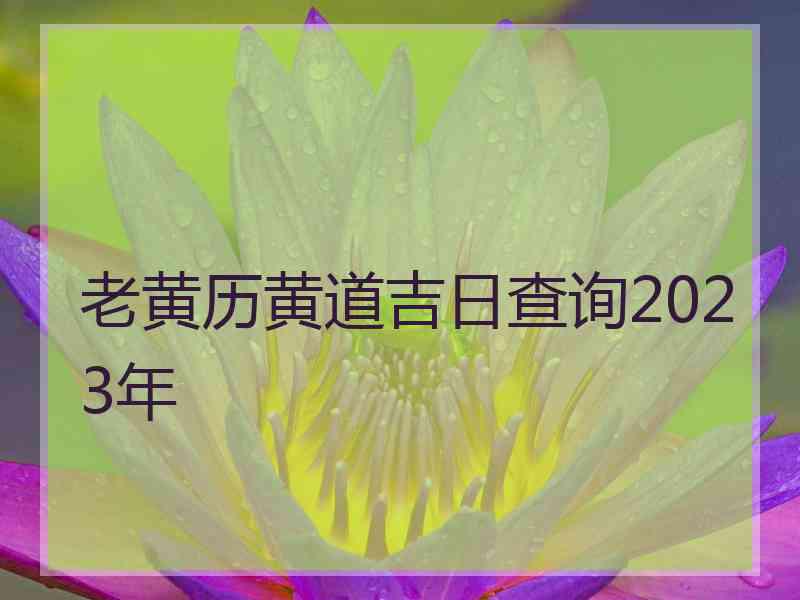 老黄历黄道吉日查询2023年